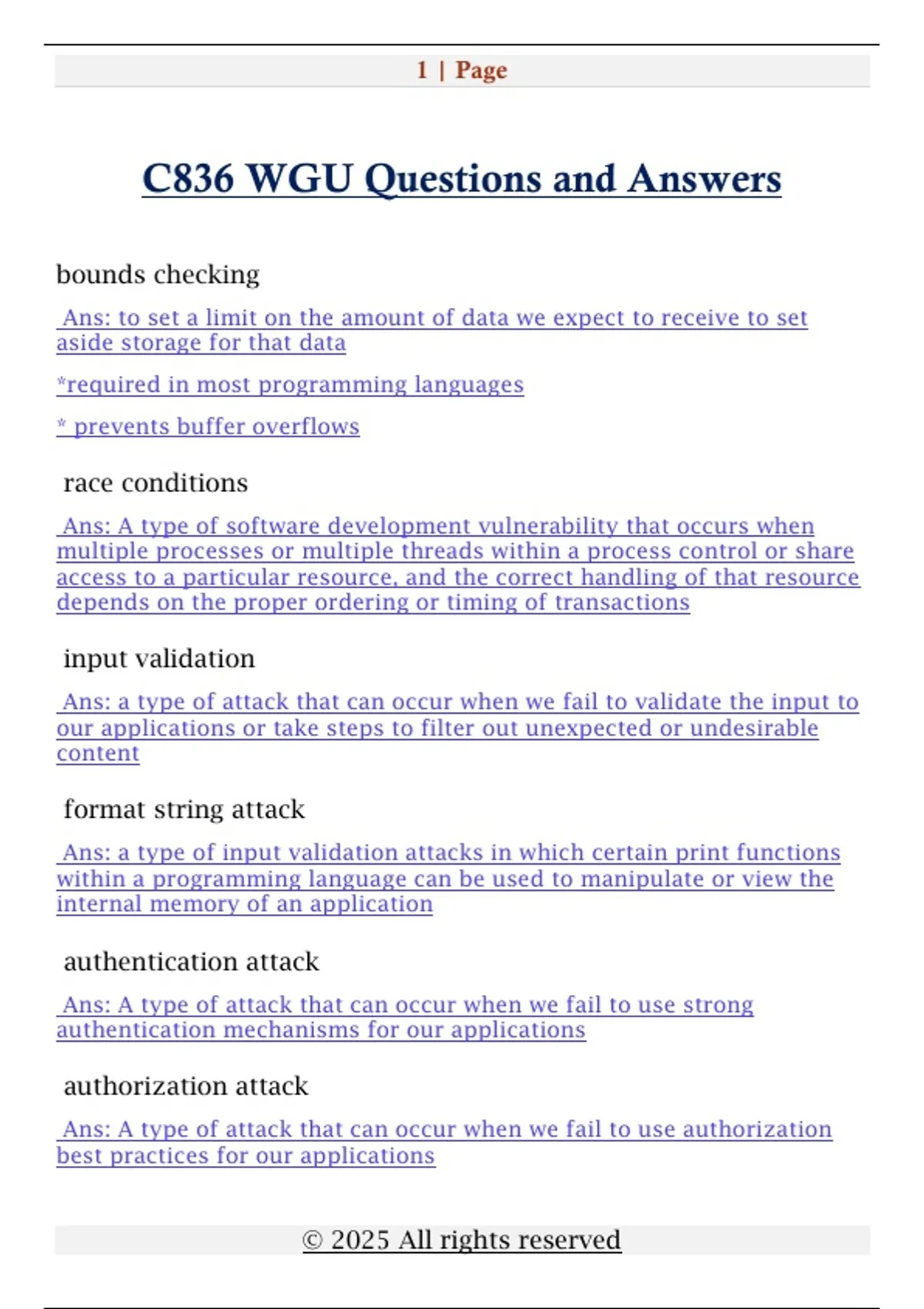 1 | Page

C836 WGU Questions and Answers

bounds checking

Ans: to set a limit on the amount of data we expect to receive to set aside storage for that data

*required in most programming languages

* prevents buffer overflows

race conditions

Ans: A type of software development vulnerability that occurs when multiple processes or multiple threads within a process control or share access to a particular resource, and the correct handling of that resource depends on the proper ordering or timing of transactions

input validation

Ans: a type of attack that can occur when we fail to validate the input to our applications or take steps to filter out unexpected or undesirable content

format string attack

Ans: a type of input validation attacks in which certain print functions within a programming language can be used to manipulate or view the internal memory of an application

authentication attack

Ans: A type of attack that can occur when we fail to use strong authentication mechanisms for our applications

authorization attack

Ans: A type of attack that can occur when we fail to use authorization best practices for our applications

© 2025 All rights reserved